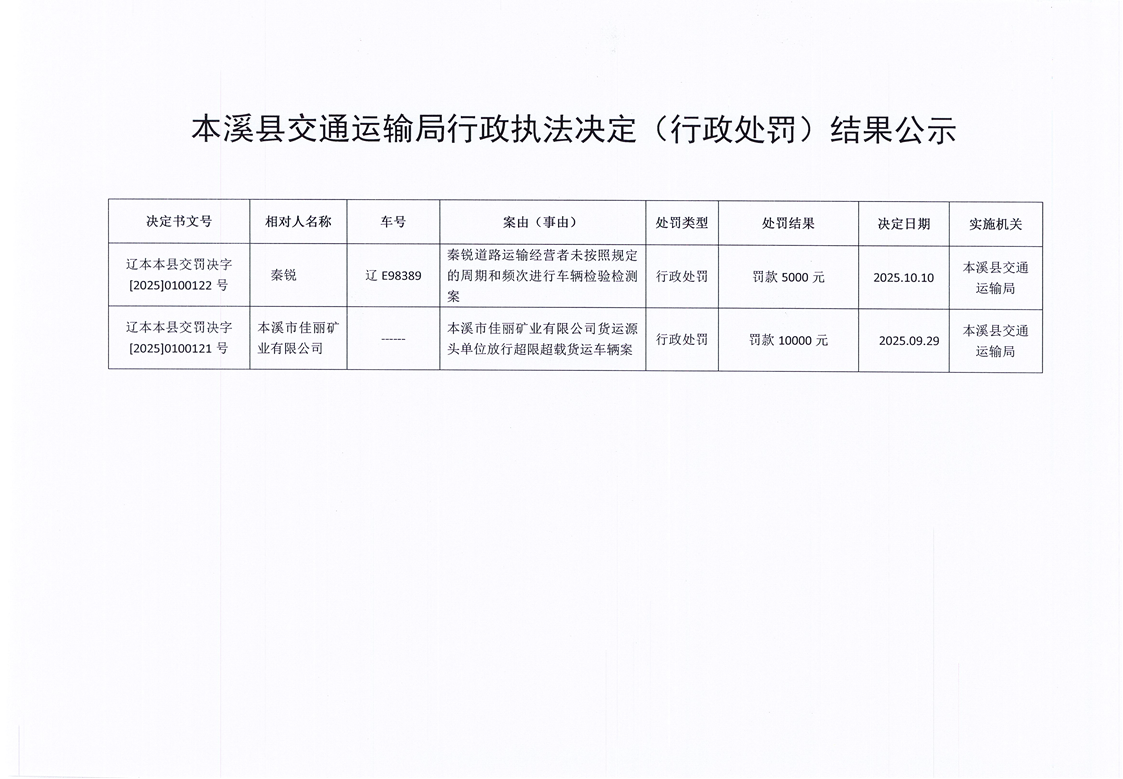 本溪县交通运输局行政执法决定（行政处罚）结果公示

| 决定书文号 | 相对人名称 | 车号 | 案由（事由） | 处罚类型 | 处罚结果 | 决定日期 | 实施机关 |
|---|---|---|---|---|---|---|---|
| 辽本本县交罚决字[2025]0100122号 | 秦锐 | 辽E98389 | 秦锐道路运输经营者未按照规定的周期和频次进行车辆检验检测案 | 行政处罚 | 罚款5000元 | 2025.10.10 | 本溪县交通运输局 |
| 辽本本县交罚决字[2025]0100121号 | 本溪市佳丽矿业有限公司 | ------ | 本溪市佳丽矿业有限公司货运源头单位放行超限超载货运车辆案 | 行政处罚 | 罚款10000元 | 2025.09.29 | 本溪县交通运输局 |